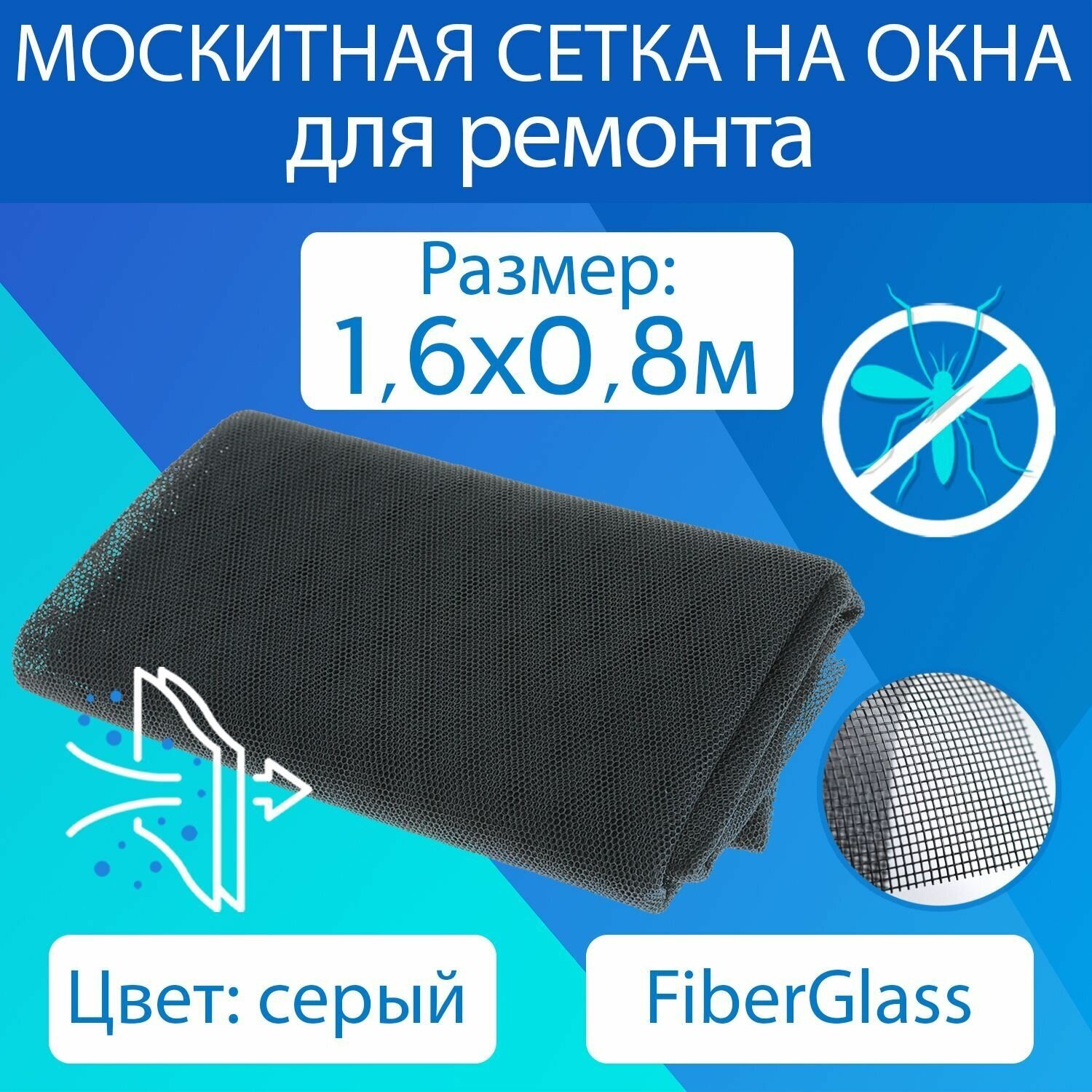 МОСКИТНАЯ СЕТКА НА ОКНА
для ремонта

Размер:
1,6х0,8м

Цвет: серый

FiberGlass